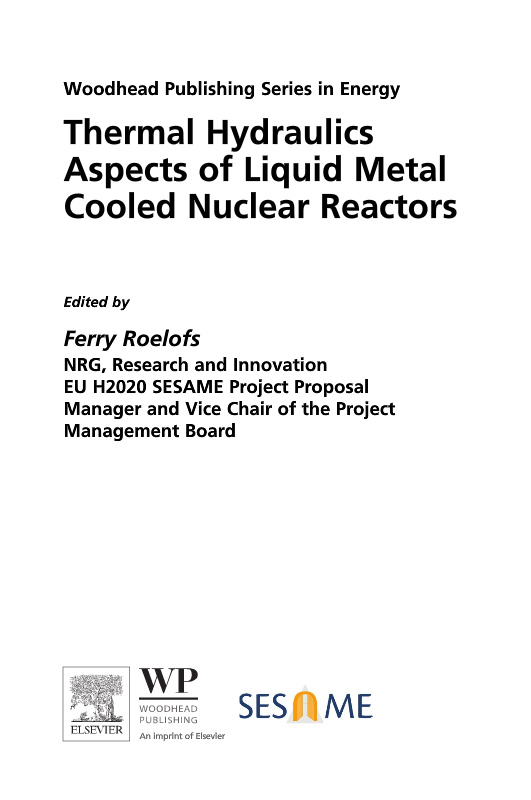 Woodhead Publishing Series in Energy

Thermal Hydraulics Aspects of Liquid Metal Cooled Nuclear Reactors

Edited by

Ferry Roelofs
NRG, Research and Innovation
EU H2020 SESAME Project Proposal Manager and Vice Chair of the Project Management Board

ELSEVIER

WP
WOODHEAD
PUBLISHING
An imprint of Elsevier

SESAME